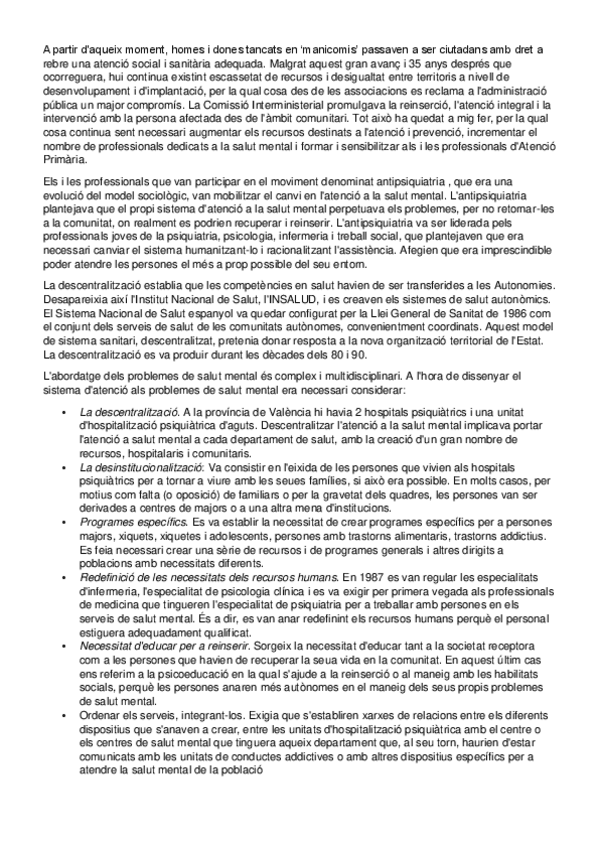 A partir d'aqueix moment, homes i dones tancats en 'manicomis' passaven a ser ciutadans amb dret a rebre una atenció social i sanitària adequada. Malgrat aquest gran avanç i 35 anys després que ocorreguera, hui continua existint escassetat de recursos i desigualtat entre territoris a nivell de desenvolupament i d'implantació, per la qual cosa des de les associacions es reclama a l'administració pública un major compromís. La Comissió Interministerial promulgava la reinserció, l'atenció integral i la intervenció amb la persona afectada des de l'àmbit comunitari. Tot això ha quedat a mig fer, per la qual cosa continua sent necessari augmentar els recursos destinats a l'atenció i prevenció, incrementar el nombre de professionals dedicats a la salut mental i formar i sensibilitzar als i les professionals d'Atenció Primària.

Els i les professionals que van participar en el moviment denominat antipsiquiatria , que era una evolució del model sociològic, van mobilitzar el canvi en l'atenció a la salut mental. L'antipsiquiatria plantejava que el propi sistema d'atenció a la salut mental perpetuava els problemes, per no retornar-les a la comunitat, on realment es podrien recuperar i reinserir. L'antipsiquiatria va ser liderada pels professionals joves de la psiquiatria, psicologia, infermeria i treball social, que plantejaven que era necessari canviar el sistema humanitzant-lo i racionalitzant l'assistència. Afegien que era imprescindible poder atendre les persones el més a prop possible del seu entorn.

La descentralització establia que les competències en salut havien de ser transferides a les Autonomies. Desapareixia així l'Institut Nacional de Salut, l'INSALUD, i es creaven els sistemes de salut autonòmics. El Sistema Nacional de Salut espanyol va quedar configurat per la Llei General de Sanitat de 1986 com el conjunt dels serveis de salut de les comunitats autònomes, convenientment coordinats. Aquest model de sistema sanitari, descentralitzat, pretenia donar resposta a la nova organització territorial de l'Estat. La descentralització es va produir durant les dècades dels 80 i 90.

L'abordatge dels problemes de salut mental és complex i multidisciplinari. A l'hora de dissenyar el sistema d'atenció als problemes de salut mental era necessari considerar:

• La descentralització. A la província de València hi havia 2 hospitals psiquiàtrics i una unitat d'hospitalització psiquiàtrica d'aguts. Descentralitzar l'atenció a la salut mental implicava portar l'atenció a salut mental a cada departament de salut, amb la creació d'un gran nombre de recursos, hospitalaris i comunitaris.
• La desinstitucionalització: Va consistir en l'eixida de les persones que vivien als hospitals psiquiàtrics per a tornar a viure amb les seues famílies, si això era possible. En molts casos, per motius com falta (o oposició) de familiars o per la gravetat dels quadres, les persones van ser derivades a centres de majors o a una altra mena d'institucions.
• Programes específics. Es va establir la necessitat de crear programes específics per a persones majors, xiquets, xiquetes i adolescents, persones amb trastorns alimentaris, trastorns addictius. Es feia necessari crear una sèrie de recursos i de programes generals i altres dirigits a poblacions amb necessitats diferents.
• Redefinició de les necessitats dels recursos humans. En 1987 es van regular les especialitats d'infermeria, l'especialitat de psicologia clínica i es va exigir per primera vegada als professionals de medicina que tingueren l'especialitat de psiquiatria per a treballar amb persones en els serveis de salut mental. És a dir, es van anar redefinint els recursos humans perquè el personal estiguera adequadament qualificat.
• Necessitat d'educar per a reinserir. Sorgeix la necessitat d'educar tant a la societat receptora com a les persones que havien de recuperar la seua vida en la comunitat. En aquest últim cas ens referim a la psicoeducació en la qual s'ajude a la reinserció o al maneig amb les habilitats socials, perquè les persones anaren més autònomes en el maneig dels seus propis problemes de salut mental.
• Ordenar els serveis, integrant-los. Exigia que s'establiren xarxes de relacions entre els diferents dispositius que s'anaven a crear, entre les unitats d'hospitalització psiquiàtrica amb el centre o els centres de salut mental que tinguera aqueix departament que, al seu torn, haurien d'estar comunicats amb les unitats de conductes addictives o amb altres dispositius específics per a atendre la salut mental de la població